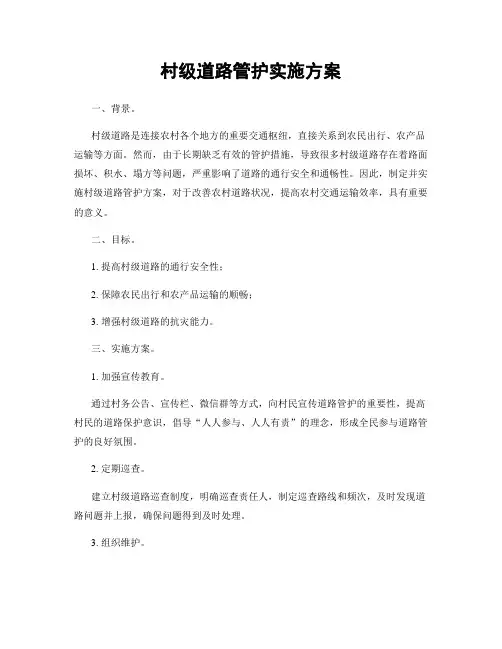 村级道路管护实施方案

一、背景。

村级道路是连接农村各个地方的重要交通枢纽，直接关系到农民出行、农产品运输等方面。然而，由于长期缺乏有效的管护措施，导致很多村级道路存在着路面损坏、积水、塌方等问题，严重影响了道路的通行安全和通畅性。因此，制定并实施村级道路管护方案，对于改善农村道路状况，提高农村交通运输效率，具有重要的意义。

二、目标。

1. 提高村级道路的通行安全性；

2. 保障农民出行和农产品运输的顺畅；

3. 增强村级道路的抗灾能力。

三、实施方案。

1. 加强宣传教育。

通过村务公告、宣传栏、微信群等方式，向村民宣传道路管护的重要性，提高村民的道路保护意识，倡导“人人参与、人人有责”的理念，形成全民参与道路管护的良好氛围。

2. 定期巡查。

建立村级道路巡查制度，明确巡查责任人，制定巡查路线和频次，及时发现道路问题并上报，确保问题得到及时处理。

3. 组织维护。